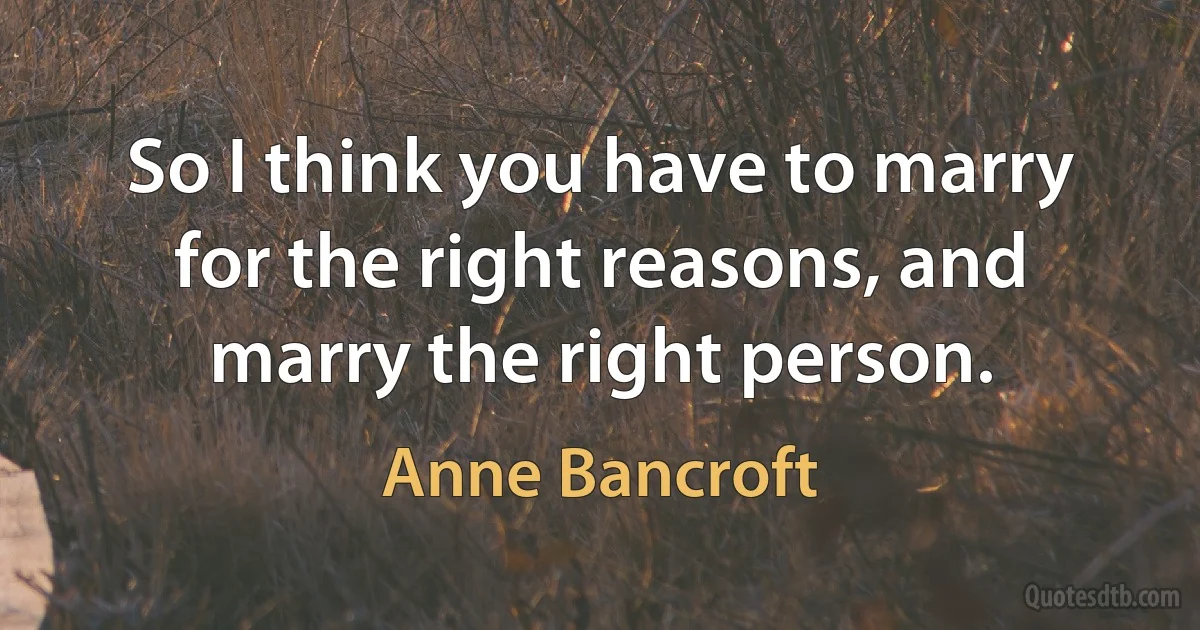 So I think you have to marry for the right reasons, and marry the right person.

Anne Bancroft

Quotesdtb.com